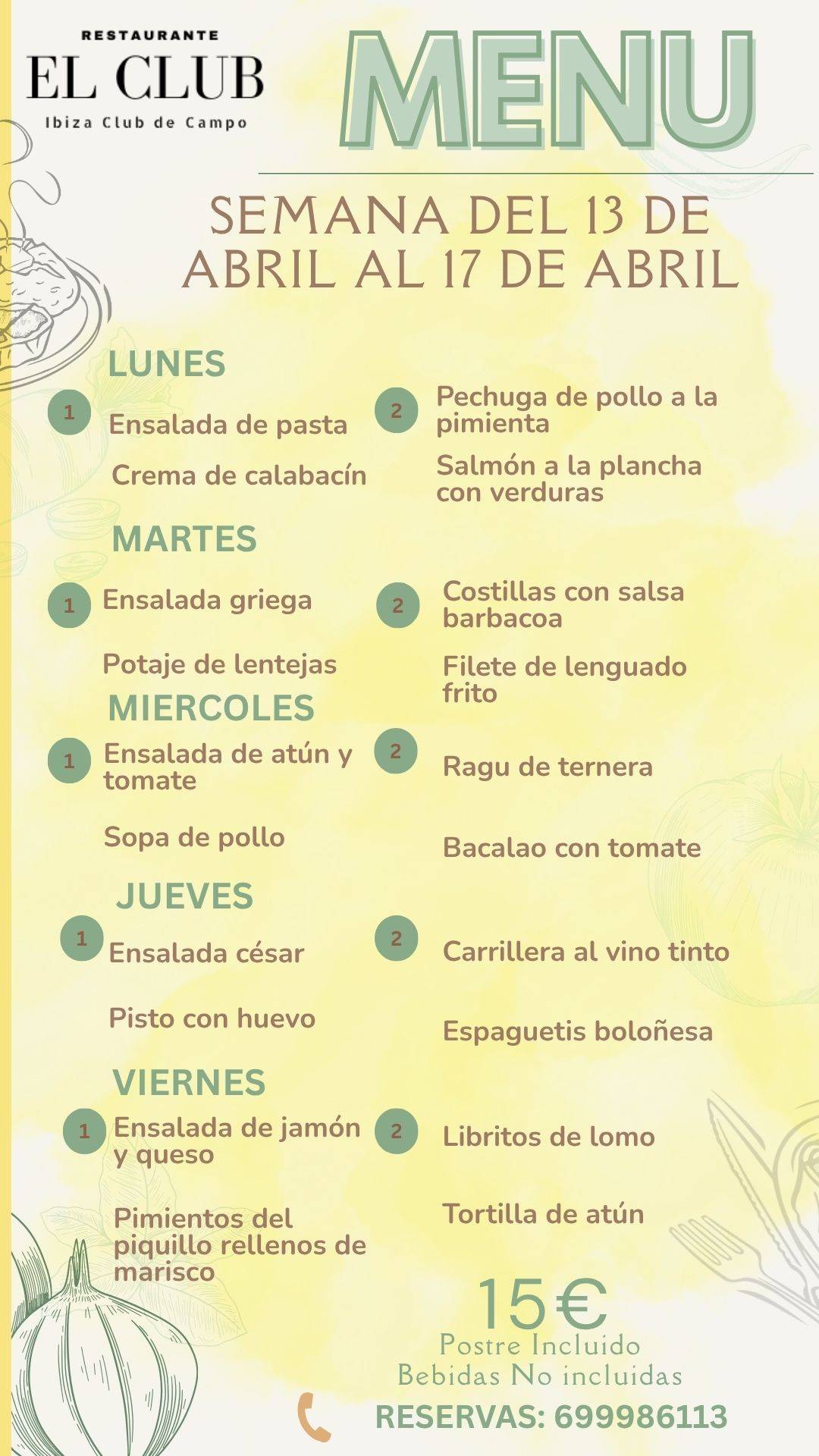 RESTAURANTE
EL CLUB
Ibiza Club de Campo

MENU

SEMANA DEL 13 DE ABRIL AL 17 DE ABRIL

LUNES

1 Ensalada de pasta

Crema de calabacín

2 Pechuga de pollo a la pimienta

Salmón a la plancha con verduras

MARTES

1 Ensalada griega

Potaje de lentejas

2 Costillas con salsa barbacoa

Filete de lenguado frito

MIERCOLES

1 Ensalada de atún y tomate

Sopa de pollo

2 Ragu de ternera

Bacalao con tomate

JUEVES

1 Ensalada césar

Pisto con huevo

2 Carrillera al vino tinto

Espaguetis boloñesa

VIERNES

1 Ensalada de jamón y queso

Pimientos del piquillo rellenos de marisco

2 Libritos de lomo

Tortilla de atún

15€
Postre Incluido
Bebidas No incluidas

RESERVAS: 699986113